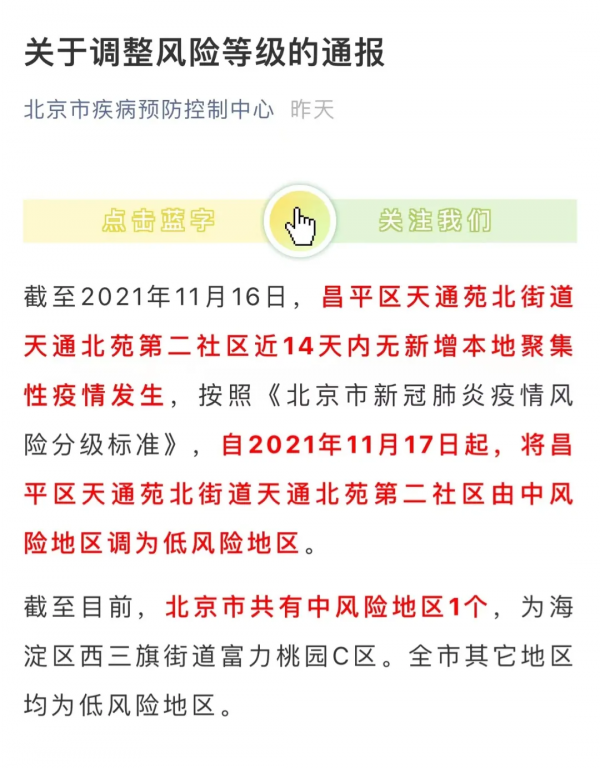 关于调整风险等级的通报

北京市疾病预防控制中心 昨天

点击蓝字 关注我们

截至2021年11月16日，昌平区天通苑北街道天通北苑第二社区近14天内无新增本地聚集性疫情发生，按照《北京市新冠肺炎疫情风险分级标准》，自2021年11月17日起，将昌平区天通苑北街道天通北苑第二社区由中风险地区调为低风险地区。

截至目前，北京市共有中风险地区1个，为海淀区西三旗街道富力桃园C区。全市其它地区均为低风险地区。